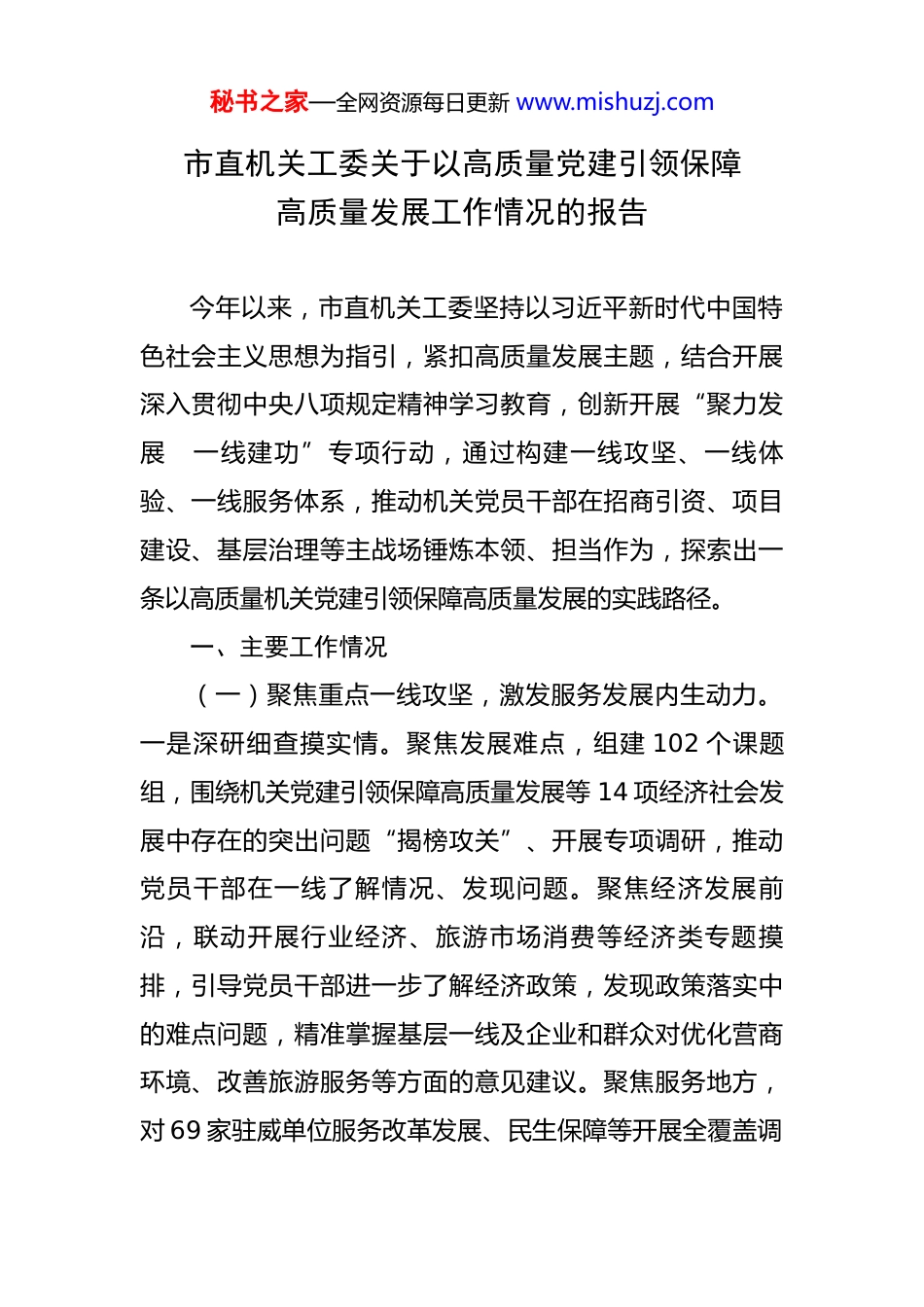 秘书之家—全网资源每日更新 www.mishuzj.com

市直机关工委关于以高质量党建引领保障高质量发展工作情况的报告

今年以来，市直机关工委坚持以习近平新时代中国特色社会主义思想为指引，紧扣高质量发展主题，结合开展深入贯彻中央八项规定精神学习教育，创新开展“聚力发展 一线建功”专项行动，通过构建一线攻坚、一线体验、一线服务体系，推动机关党员干部在招商引资、项目建设、基层治理等主战场锤炼本领、担当作为，探索出一条以高质量机关党建引领保障高质量发展的实践路径。

一、主要工作情况

（一）聚焦重点一线攻坚，激发服务发展内生动力。一是深研细查摸实情。聚焦发展难点，组建 102 个课题组，围绕机关党建引领保障高质量发展等 14 项经济社会发展中存在的突出问题“揭榜攻关”、开展专项调研，推动党员干部在一线了解情况、发现问题。聚焦经济发展前沿，联动开展行业经济、旅游市场消费等经济类专题摸排，引导党员干部进一步了解经济政策，发现政策落实中的难点问题，精准掌握基层一线及企业和群众对优化营商环境、改善旅游服务等方面的意见建议。聚焦服务地方，对 69 家驻威单位服务改革发展、民生保障等开展全覆盖调